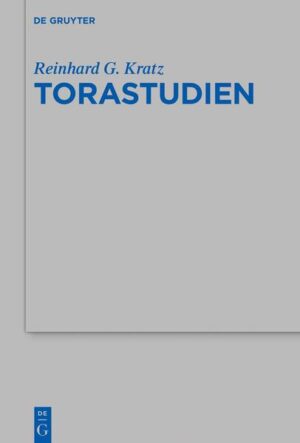 DE GRUYTER

Reinhard G. Kratz
TORASTUDIEN

DE
G